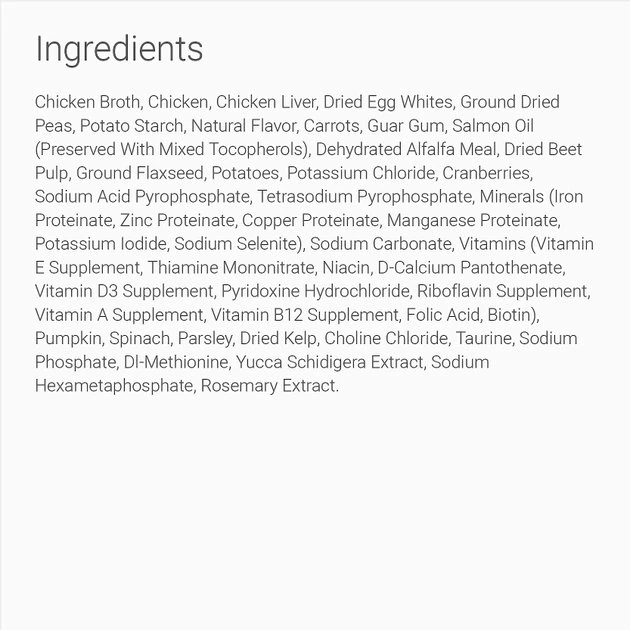 Ingredients

Chicken Broth, Chicken, Chicken Liver, Dried Egg Whites, Ground Dried Peas, Potato Starch, Natural Flavor, Carrots, Guar Gum, Salmon Oil (Preserved With Mixed Tocopherols), Dehydrated Alfalfa Meal, Dried Beet Pulp, Ground Flaxseed, Potatoes, Potassium Chloride, Cranberries, Sodium Acid Pyrophosphate, Tetrasodium Pyrophosphate, Minerals (Iron Proteinate, Zinc Proteinate, Copper Proteinate, Manganese Proteinate, Potassium Iodide, Sodium Selenite), Sodium Carbonate, Vitamins (Vitamin E Supplement, Thiamine Mononitrate, Niacin, D-Calcium Pantothenate, Vitamin D3 Supplement, Pyridoxine Hydrochloride, Riboflavin Supplement, Vitamin A Supplement, Vitamin B12 Supplement, Folic Acid, Biotin), Pumpkin, Spinach, Parsley, Dried Kelp, Choline Chloride, Taurine, Sodium Phosphate, Dl-Methionine, Yucca Schidigera Extract, Sodium Hexametaphosphate, Rosemary Extract.